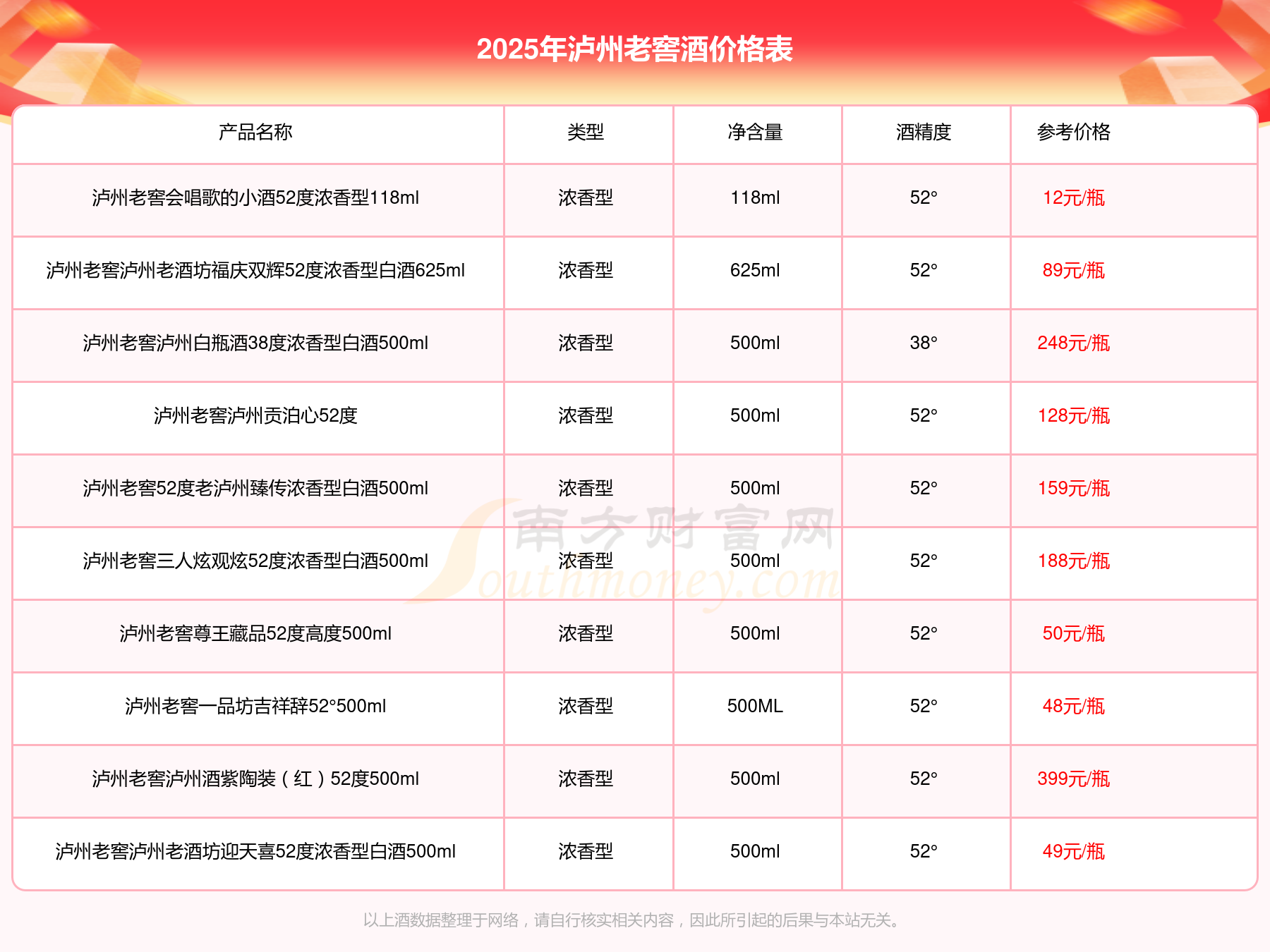 2025年泸州老窖酒价格表

| 产品名称 | 类型 | 净含量 | 酒精度 | 参考价格 |
|---|---|---|---|---|
| 泸州老窖会唱歌的小酒52度浓香型118ml | 浓香型 | 118ml | 52° | 12元/瓶 |
| 泸州老窖泸州老酒坊福庆双辉52度浓香型白酒625ml | 浓香型 | 625ml | 52° | 89元/瓶 |
| 泸州老窖泸州白瓶酒38度浓香型白酒500ml | 浓香型 | 500ml | 38° | 248元/瓶 |
| 泸州老窖泸州贡泊心52度 | 浓香型 | 500ml | 52° | 128元/瓶 |
| 泸州老窖52度老泸州臻传浓香型白酒500ml | 浓香型 | 500ml | 52° | 159元/瓶 |
| 泸州老窖三人炫观炫52度浓香型白酒500ml | 浓香型 | 500ml | 52° | 188元/瓶 |
| 泸州老窖尊王藏品52度高度500ml | 浓香型 | 500ml | 52° | 50元/瓶 |
| 泸州老窖一品坊吉祥辞52°500ml | 浓香型 | 500ML | 52° | 48元/瓶 |
| 泸州老窖泸州酒紫陶装（红）52度500ml | 浓香型 | 500ml | 52° | 399元/瓶 |
| 泸州老窖泸州老酒坊迎天喜52度浓香型白酒500ml | 浓香型 | 500ml | 52° | 49元/瓶 |

南方财富网 Southmoney.com

以上酒数据整理于网络，请自行核实相关内容，因此所引起的后果与本站无关。